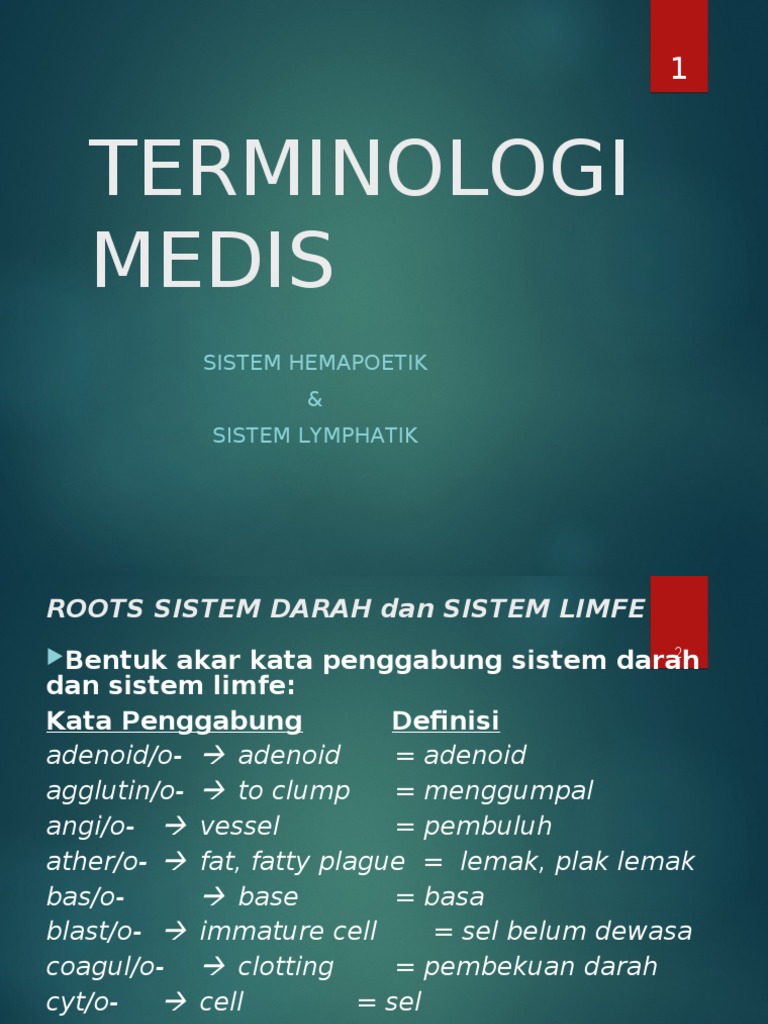 1

TERMINOLOGI MEDIS

SISTEM HEMAPOETIK
&
SISTEM LYMPHATIK

ROOTS SISTEM DARAH dan SISTEM LIMFE

2

Bentuk akar kata penggabung sistem darah dan sistem limfe:

Kata Penggabung Definisi
adenoid/o- → adenoid = adenoid
agglutin/o- → to clump = menggumpal
angi/o- → vessel = pembuluh
ather/o- → fat, fatty plague = lemak, plak lemak
bas/o- → base = basa
blast/o- → immature cell = sel belum dewasa
coagul/o- → clotting = pembekuan darah
cyt/o- → cell = sel